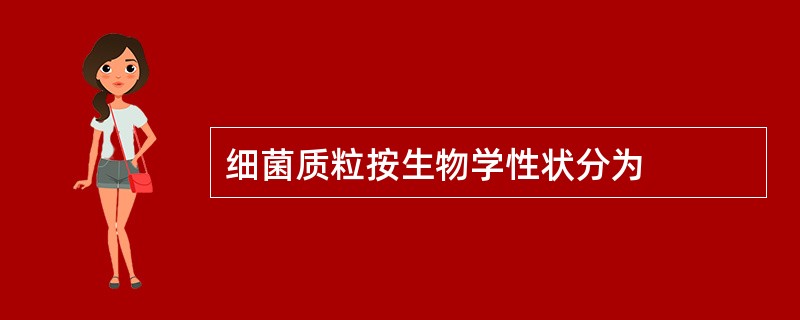 细菌质粒按生物学性状分为